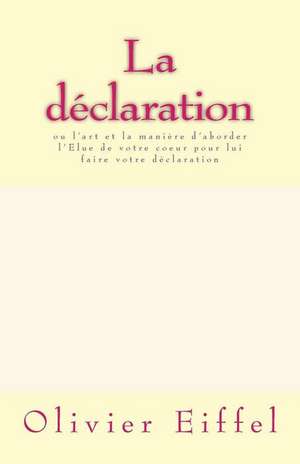 La déclaration

ou l'art et la manière d'aborder l'Elue de votre coeur pour lui faire votre déclaration

Olivier Eiffel